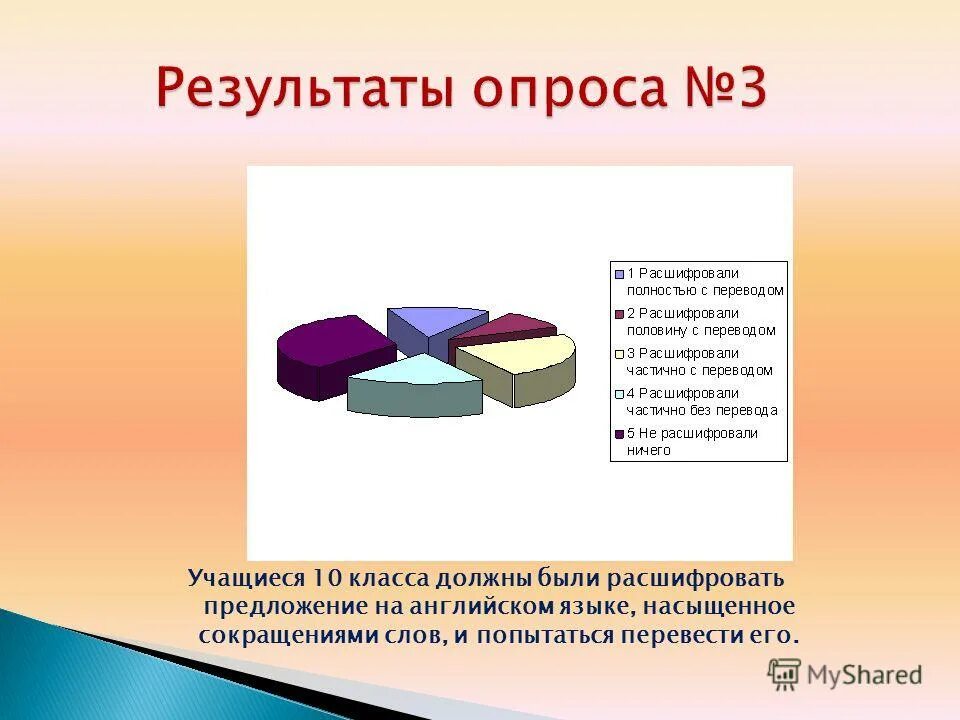 Результаты опроса №3

1 Расшифровали полностью с переводом
2 Расшифровали половину с переводом
3 Расшифровали частично с переводом
4 Расшифровали частично без перевода
5 Не расшифровали ничего

Учащиеся 10 класса должны были расшифровать предложение на английском языке, насыщенное сокращениями слов, и попытаться перевести его.

MyShared